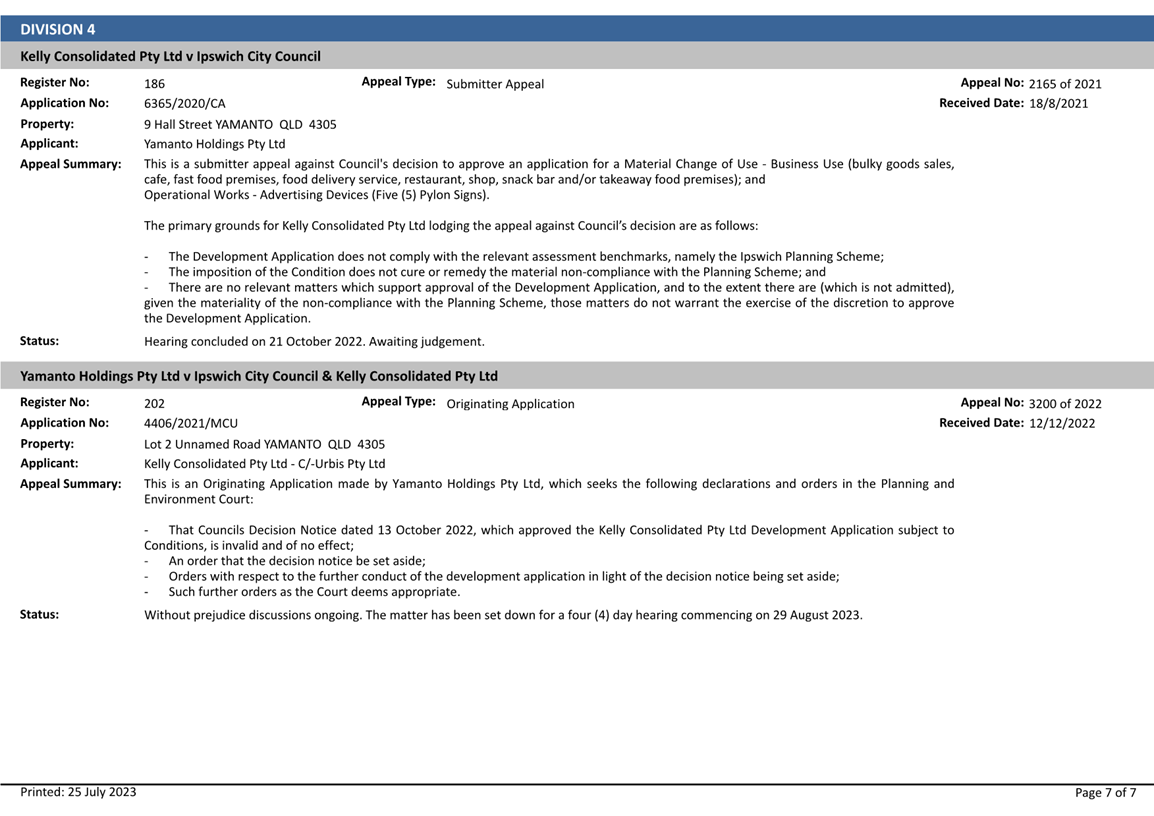 DIVISION 4

Kelly Consolidated Pty Ltd v Ipswich City Council

Register No: 186
Appeal Type: Submitter Appeal
Appeal No: 2165 of 2021
Application No: 6365/2020/CA
Received Date: 18/8/2021
Property: 9 Hall Street YAMANTO QLD 4305
Applicant: Yamanto Holdings Pty Ltd
Appeal Summary: This is a submitter appeal against Council's decision to approve an application for a Material Change of Use - Business Use (bulky goods sales, cafe, fast food premises, food delivery service, restaurant, shop, snack bar and/or takeaway food premises); and Operational Works - Advertising Devices (Five (5) Pylon Signs).

The primary grounds for Kelly Consolidated Pty Ltd lodging the appeal against Council's decision are as follows:

- The Development Application does not comply with the relevant assessment benchmarks, namely the Ipswich Planning Scheme;
- The imposition of the Condition does not cure or remedy the material non-compliance with the Planning Scheme; and
- There are no relevant matters which support approval of the Development Application, and to the extent there are (which is not admitted), given the materiality of the non-compliance with the Planning Scheme, those matters do not warrant the exercise of the discretion to approve the Development Application.
Status: Hearing concluded on 21 October 2022. Awaiting judgement.

Yamanto Holdings Pty Ltd v Ipswich City Council & Kelly Consolidated Pty Ltd

Register No: 202
Appeal Type: Originating Application
Appeal No: 3200 of 2022
Application No: 4406/2021/MCU
Received Date: 12/12/2022
Property: Lot 2 Unnamed Road YAMANTO QLD 4305
Applicant: Kelly Consolidated Pty Ltd - C/-Urbis Pty Ltd
Appeal Summary: This is an Originating Application made by Yamanto Holdings Pty Ltd, which seeks the following declarations and orders in the Planning and Environment Court:

- That Councils Decision Notice dated 13 October 2022, which approved the Kelly Consolidated Pty Ltd Development Application subject to Conditions, is invalid and of no effect;
- An order that the decision notice be set aside;
- Orders with respect to the further conduct of the development application in light of the decision notice being set aside;
- Such further orders as the Court deems appropriate.
Status: Without prejudice discussions ongoing. The matter has been set down for a four (4) day hearing commencing on 29 August 2023.

Printed: 25 July 2023
Page 7 of 7